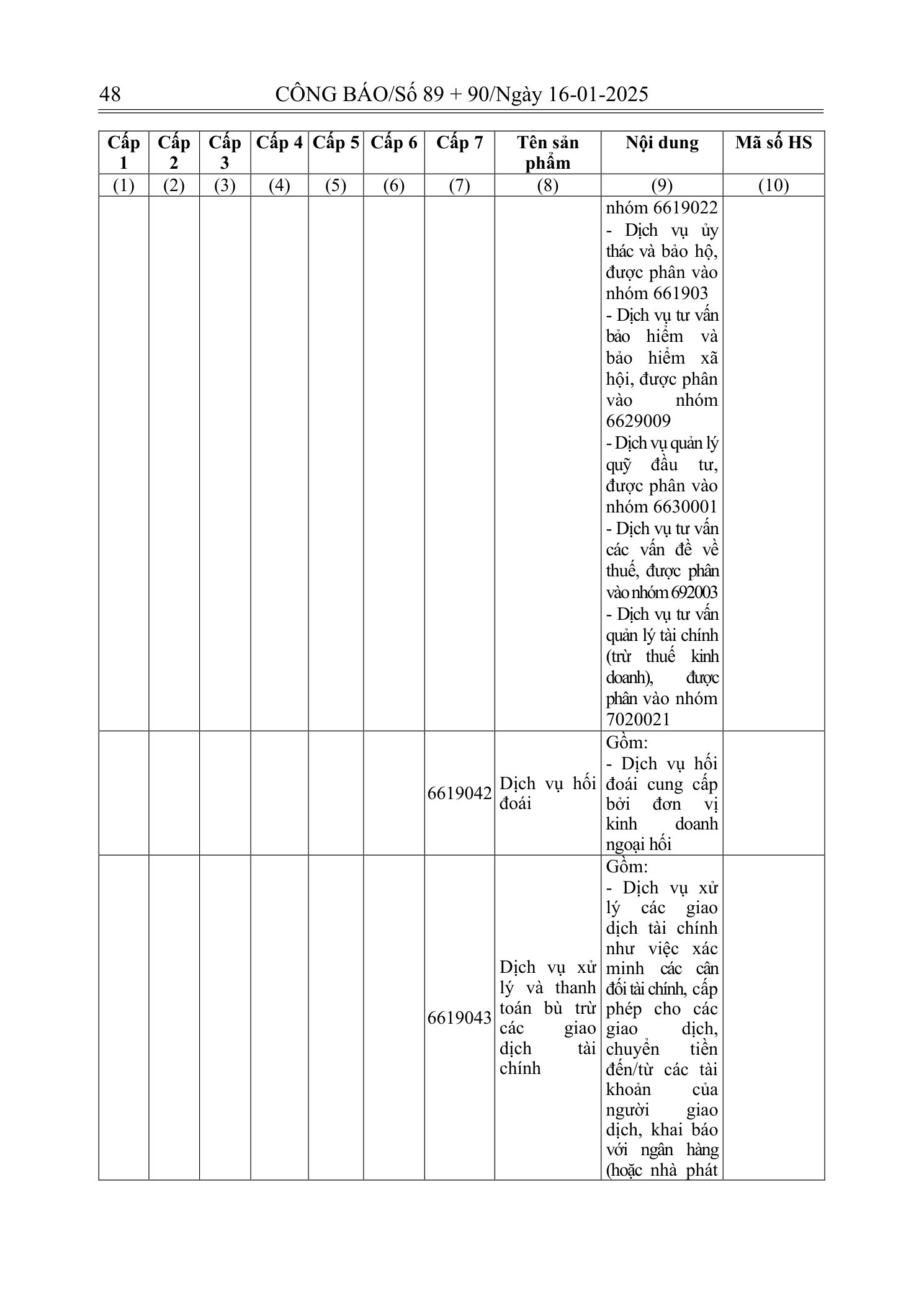 48 CÔNG BÁO/Số 89 + 90/Ngày 16-01-2025

| Cấp 1 | Cấp 2 | Cấp 3 | Cấp 4 | Cấp 5 | Cấp 6 | Cấp 7 | Tên sản phẩm | Nội dung | Mã số HS |
|---|---|---|---|---|---|---|---|---|---|
| (1) | (2) | (3) | (4) | (5) | (6) | (7) | (8) | (9) | (10) |
| | | | | | | | | nhóm 6619022 - Dịch vụ ủy thác và bảo hộ, được phân vào nhóm 661903 - Dịch vụ tư vấn bảo hiểm và bảo hiểm xã hội, được phân vào nhóm 6629009 - Dịch vụ quản lý quỹ đầu tư, được phân vào nhóm 6630001 - Dịch vụ tư vấn các vấn đề về thuế, được phân vào nhóm 692003 - Dịch vụ tư vấn quản lý tài chính (trừ thuế kinh doanh), được phân vào nhóm 7020021 | |
| | | | | | | 6619042 | Dịch vụ hối đoái | Gồm: - Dịch vụ hối đoái cung cấp bởi đơn vị kinh doanh ngoại hối | |
| | | | | | | 6619043 | Dịch vụ xử lý và thanh toán bù trừ các giao dịch tài chính | Gồm: - Dịch vụ xử lý các giao dịch tài chính như việc xác minh các cân đối tài chính, cấp phép cho các giao dịch, chuyển tiền đến/từ các tài khoản của người giao dịch, khai báo với ngân hàng (hoặc nhà phát | |